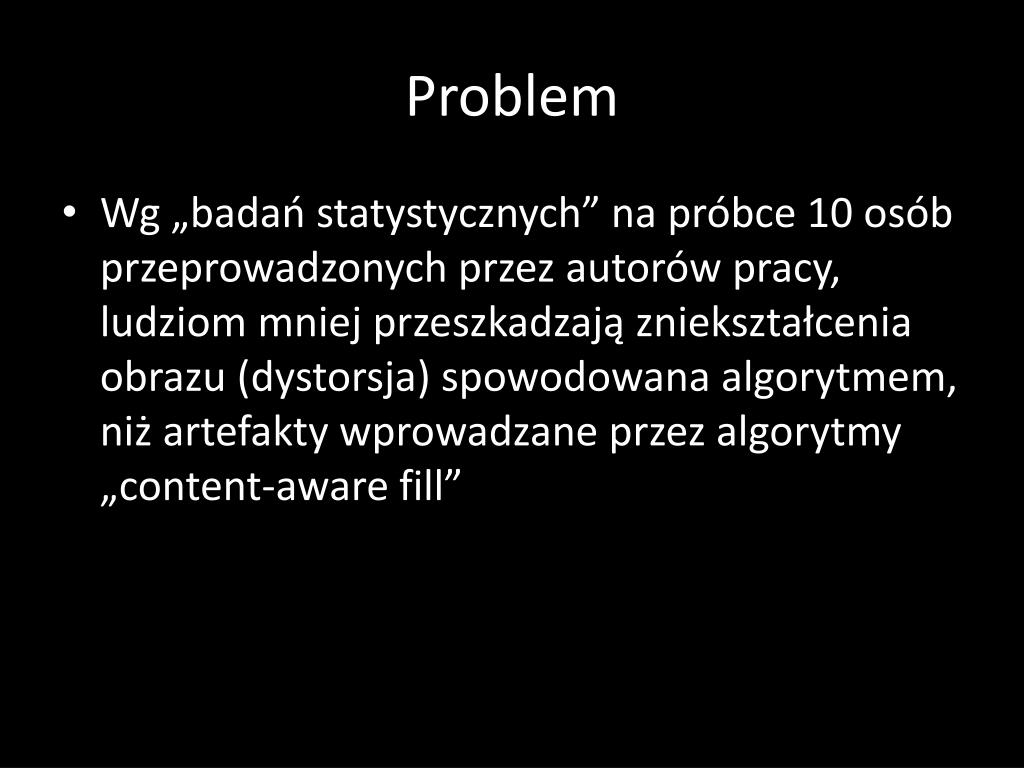 Problem

• Wg „badań statystycznych” na próbce 10 osób przeprowadzonych przez autorów pracy, ludziom mniej przeszkadzają zniekształcenia obrazu (dystorsja) spowodowana algorytmem, niż artefakty wprowadzane przez algorytmy „content-aware fill”